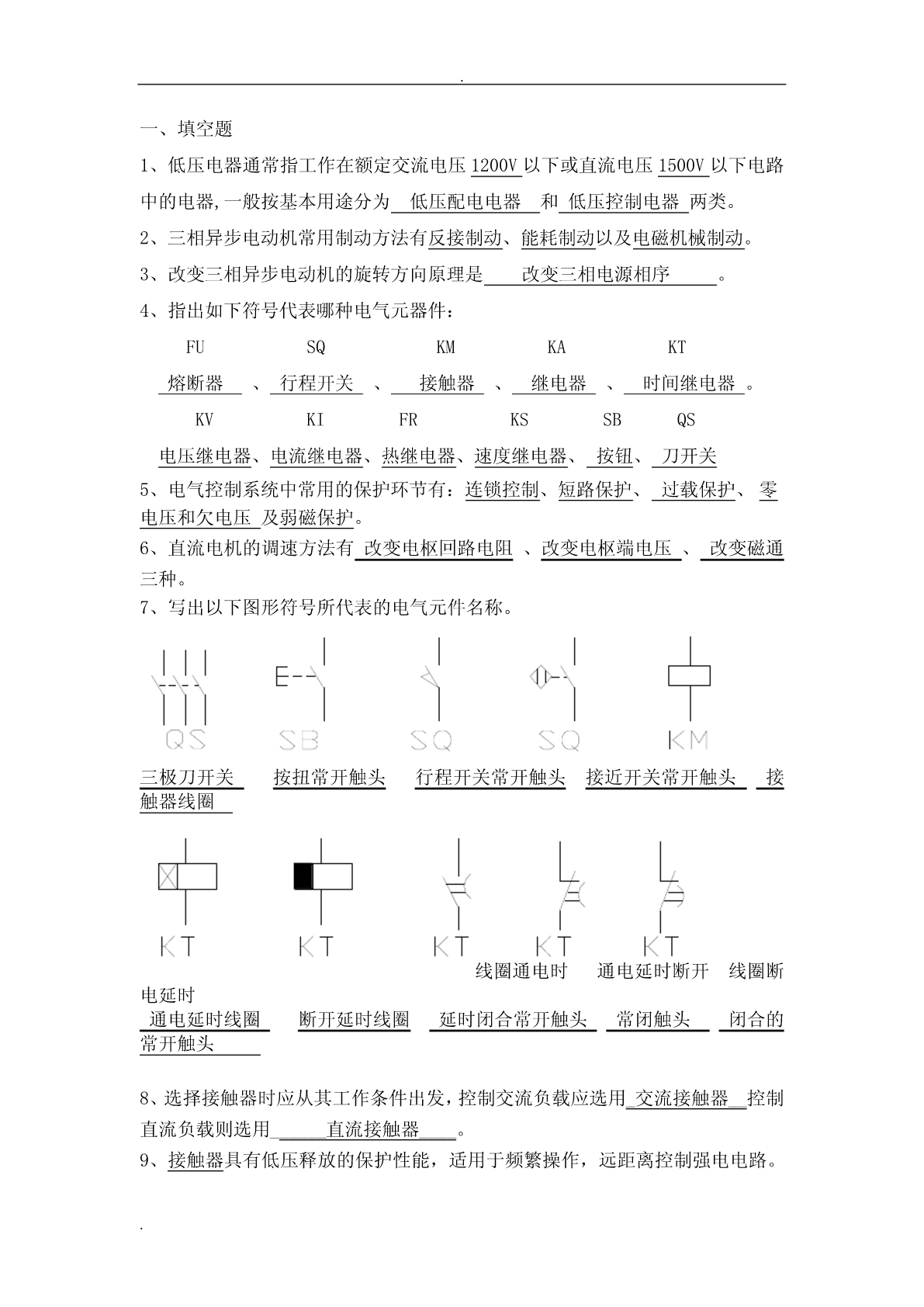 .

一、填空题

1、低压电器通常指工作在额定交流电压 1200V 以下或直流电压 1500V 以下电路中的电器,一般按基本用途分为 低压配电电器 和 低压控制电器 两类。

2、三相异步电动机常用制动方法有反接制动、能耗制动以及电磁机械制动。

3、改变三相异步电动机的旋转方向原理是 改变三相电源相序 。

4、指出如下符号代表哪种电气元器件:

FU SQ KM KA KT

熔断器 、 行程开关 、 接触器 、 继电器 、 时间继电器 。

KV KI FR KS SB QS

电压继电器、电流继电器、热继电器、速度继电器、 按钮、 刀开关

5、电气控制系统中常用的保护环节有:连锁控制、短路保护、 过载保护、 零电压和欠电压 及弱磁保护。

6、直流电机的调速方法有 改变电枢回路电阻 、改变电枢端电压 、 改变磁通 三种。

7、写出以下图形符号所代表的电气元件名称。

QS SB SQ SQ KM

三极刀开关 按扭常开触头 行程开关常开触头 接近开关常开触头 接触器线圈

KT KT KT KT KT

线圈通电时 通电延时断开 线圈断电延时

通电延时线圈 断开延时线圈 延时闭合常开触头 常闭触头 闭合的常开触头

8、选择接触器时应从其工作条件出发,控制交流负载应选用 交流接触器 控制直流负载则选用 直流接触器 。

9、接触器具有低压释放的保护性能,适用于频繁操作,远距离控制强电电路。

.